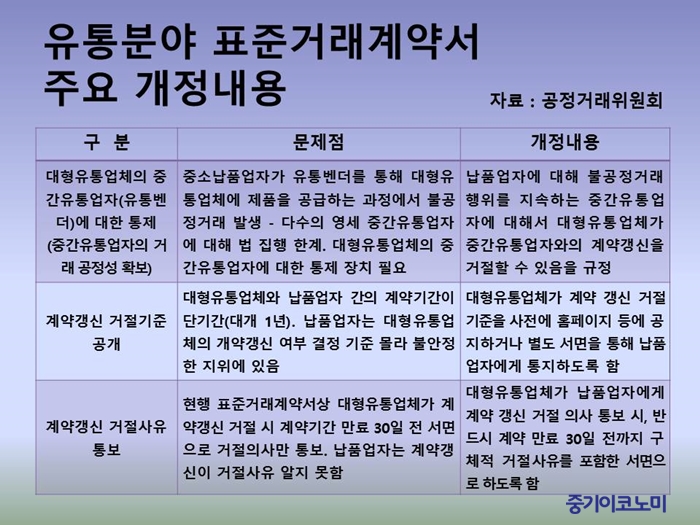 유통분야 표준거래계약서 주요 개정내용

자료 : 공정거래위원회

| 구 분 | 문제점 | 개정내용 |
|---|---|---|
| 대형유통업체의 중간유통업자(유통벤더)에 대한 통제 (중간유통업자의 거래 공정성 확보) | 중소납품업자가 유통벤더를 통해 대형유통업체에 제품을 공급하는 과정에서 불공정거래 발생 - 다수의 영세 중간유통업자에 대해 법 집행 한계. 대형유통업체의 중간유통업자에 대한 통제 장치 필요 | 납품업자에 대해 불공정거래 행위를 지속하는 중간유통업자에 대해서 대형유통업체가 중간유통업자와의 계약갱신을 거절할 수 있음을 규정 |
| 계약갱신 거절기준 공개 | 대형유통업체와 납품업자 간의 계약기간이 단기간(대개 1년). 납품업자는 대형유통업체의 개약갱신 여부 결정 기준 몰라 불안정한 지위에 있음 | 대형유통업체가 계약 갱신 거절 기준을 사전에 홈페이지 등에 공지하거나 별도 서면을 통해 납품업자에게 통지하도록 함 |
| 계약갱신 거절사유 통보 | 현행 표준거래계약서상 대형유통업체가 계약갱신 거절 시 계약기간 만료 30일 전 서면으로 거절의사만 통보. 납품업자는 계약갱신이 거절사유 알지 못함 | 대형유통업체가 납품업자에게 계약 갱신 거절 의사 통보 시, 반드시 계약 만료 30일 전까지 구체적 거절사유를 포함한 서면으로 하도록 함 |

중기이코노미